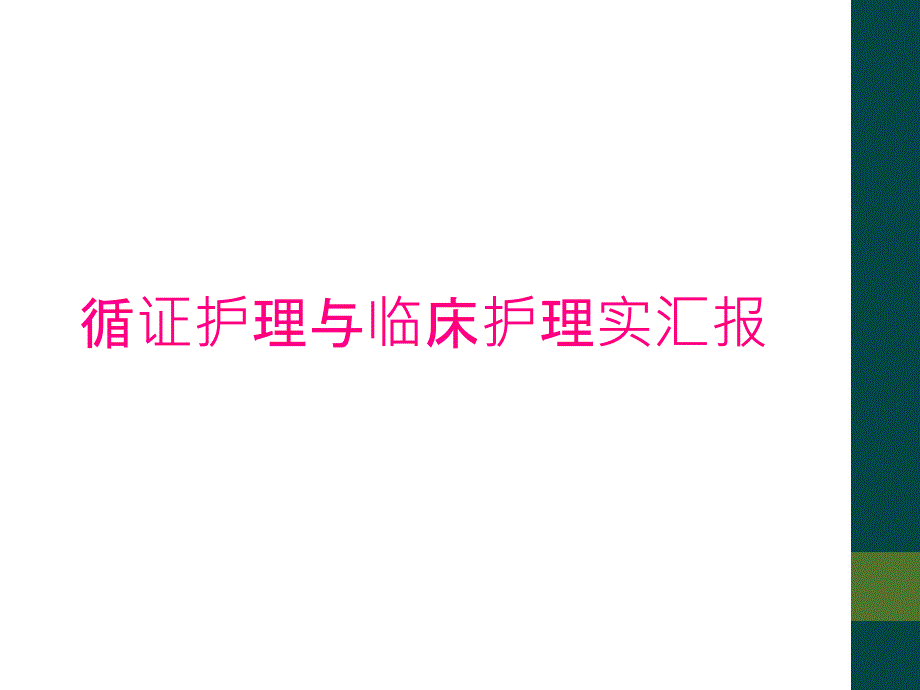 循证护理与临床护理实汇报